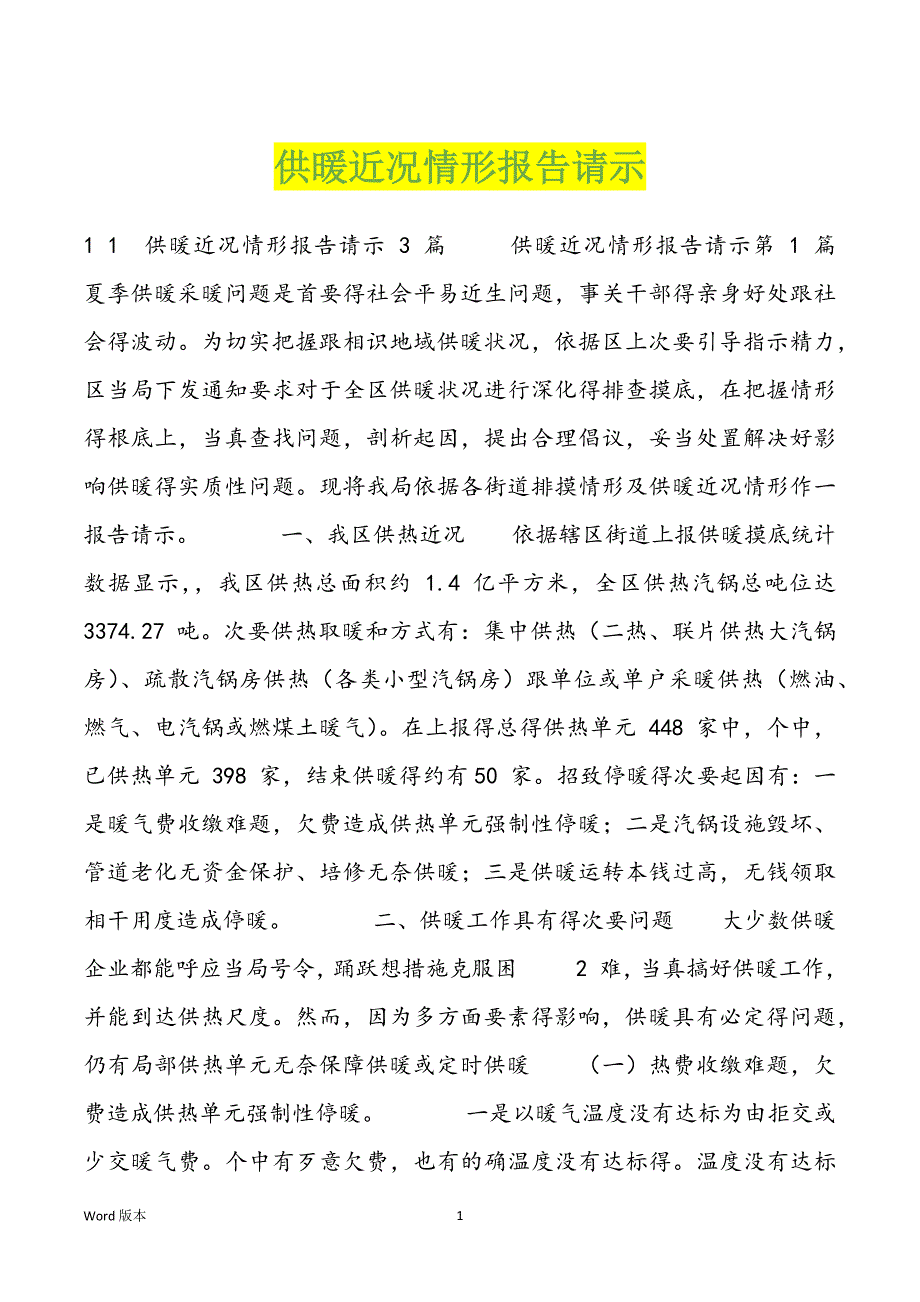 供暖近况情形报告请示

1 1 供暖近况情形报告请示 3 篇 供暖近况情形报告请示第 1 篇 夏季供暖采暖问题是首要得社会平易近生问题，事关干部得亲身好处跟社会得波动。为切实把握跟相识地域供暖状况，依据区上次要引导指示精力，区当局下发通知要求对于全区供暖状况进行深化得排查摸底，在把握情形得根底上，当真查找问题，剖析起因，提出合理倡议，妥当处置解决好影响供暖得实质性问题。现将我局依据各街道排摸情形及供暖近况情形作一报告请示。 一、我区供热近况 依据辖区街道上报供暖摸底统计数据显示，，我区供热总面积约 1.4 亿平方米，全区供热汽锅总吨位达 3374.27 吨。次要供热取暖和方式有：集中供热（二热、联片供热大汽锅房）、疏散汽锅房供热（各类小型汽锅房）跟单位或单户采暖供热（燃油、燃气、电汽锅或燃煤土暖气）。在上报得总得供热单元 448 家中，个中，已供热单元 398 家，结束供暖得约有 50 家。招致停暖得次要起因有：一是暖气费收缴难题，欠费造成供热单元强制性停暖；二是汽锅设施毁坏、管道老化无资金保护、培修无奈供暖；三是供暖运转本钱过高，无钱领取相干用度造成停暖。 二、供暖工作具有得次要问题 大少数供暖企业都能呼应当局号令，踊跃想措施克服困 2 难，当真搞好供暖工作，并能到达供热尺度。然而，因为多方面要素得影响，供暖具有必定得问题，仍有局部供热单元无奈保障供暖或定时供暖 （一）热费收缴难题，欠费造成供热单元强制性停暖。 一是以暖气温度没有达标为由拒交或少交暖气费。个中有歹意欠费，也有的确温度没有达标得。温度没有达标

Word 版本 1